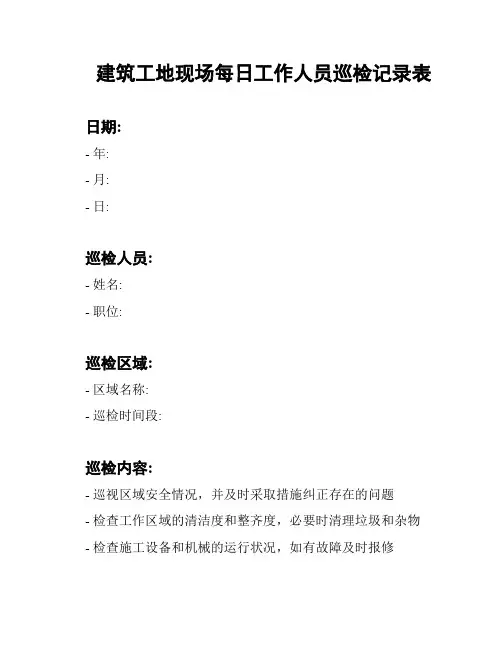 建筑工地现场每日工作人员巡检记录表

日期:

- 年:

- 月:

- 日:

巡检人员:

- 姓名:

- 职位:

巡检区域:

- 区域名称:

- 巡检时间段:

巡检内容:

- 巡视区域安全情况，并及时采取措施纠正存在的问题

- 检查工作区域的清洁度和整齐度，必要时清理垃圾和杂物

- 检查施工设备和机械的运行状况，如有故障及时报修